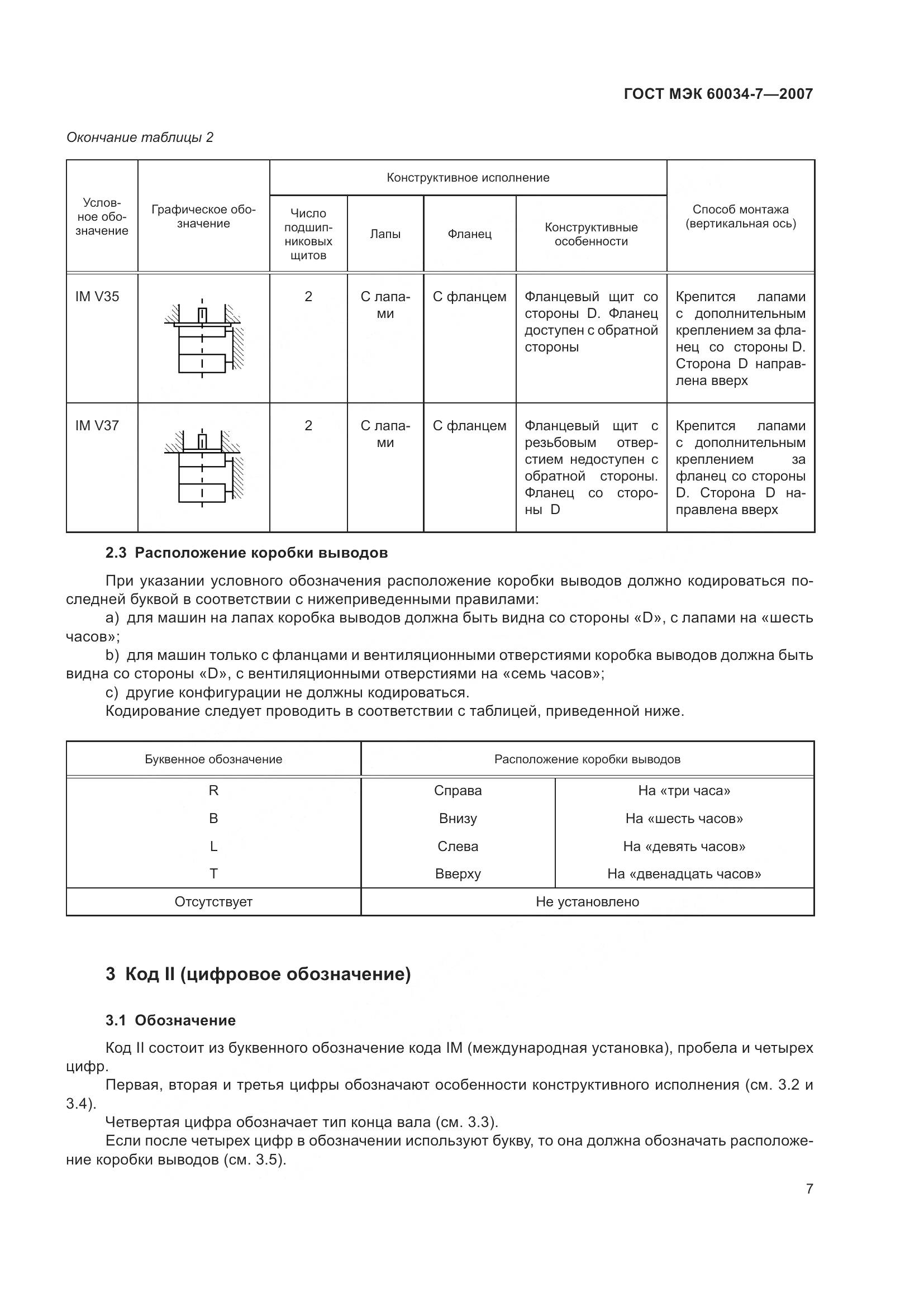 ГОСТ МЭК 60034-7—2007

Окончание таблицы 2

| Условное обозначение | Графическое обозначение | Конструктивное исполнение: Число подшипниковых щитов | Конструктивное исполнение: Лапы | Конструктивное исполнение: Фланец | Конструктивное исполнение: Конструктивные особенности | Способ монтажа (вертикальная ось) |
|---|---|---|---|---|---|---|
| IM V35 | | 2 | С лапами | С фланцем | Фланцевый щит со стороны D. Фланец доступен с обратной стороны | Крепится лапами с дополнительным креплением за фланец со стороны D. Сторона D направлена вверх |
| IM V37 | | 2 | С лапами | С фланцем | Фланцевый щит с резьбовым отверстием недоступен с обратной стороны. Фланец со стороны D | Крепится лапами с дополнительным креплением за фланец со стороны D. Сторона D направлена вверх |

2.3 Расположение коробки выводов

При указании условного обозначения расположение коробки выводов должно кодироваться последней буквой в соответствии с нижеприведенными правилами:

a) для машин на лапах коробка выводов должна быть видна со стороны «D», с лапами на «шесть часов»;

b) для машин только с фланцами и вентиляционными отверстиями коробка выводов должна быть видна со стороны «D», с вентиляционными отверстиями на «семь часов»;

c) другие конфигурации не должны кодироваться.

Кодирование следует проводить в соответствии с таблицей, приведенной ниже.

| Буквенное обозначение | Расположение коробки выводов | |
|---|---|---|
| R | Справа | На «три часа» |
| B | Внизу | На «шесть часов» |
| L | Слева | На «девять часов» |
| T | Вверху | На «двенадцать часов» |
| Отсутствует | Не установлено | |

3 Код II (цифровое обозначение)

3.1 Обозначение

Код II состоит из буквенного обозначение кода IM (международная установка), пробела и четырех цифр.

Первая, вторая и третья цифры обозначают особенности конструктивного исполнения (см. 3.2 и 3.4).

Четвертая цифра обозначает тип конца вала (см. 3.3).

Если после четырех цифр в обозначении используют букву, то она должна обозначать расположение коробки выводов (см. 3.5).

7